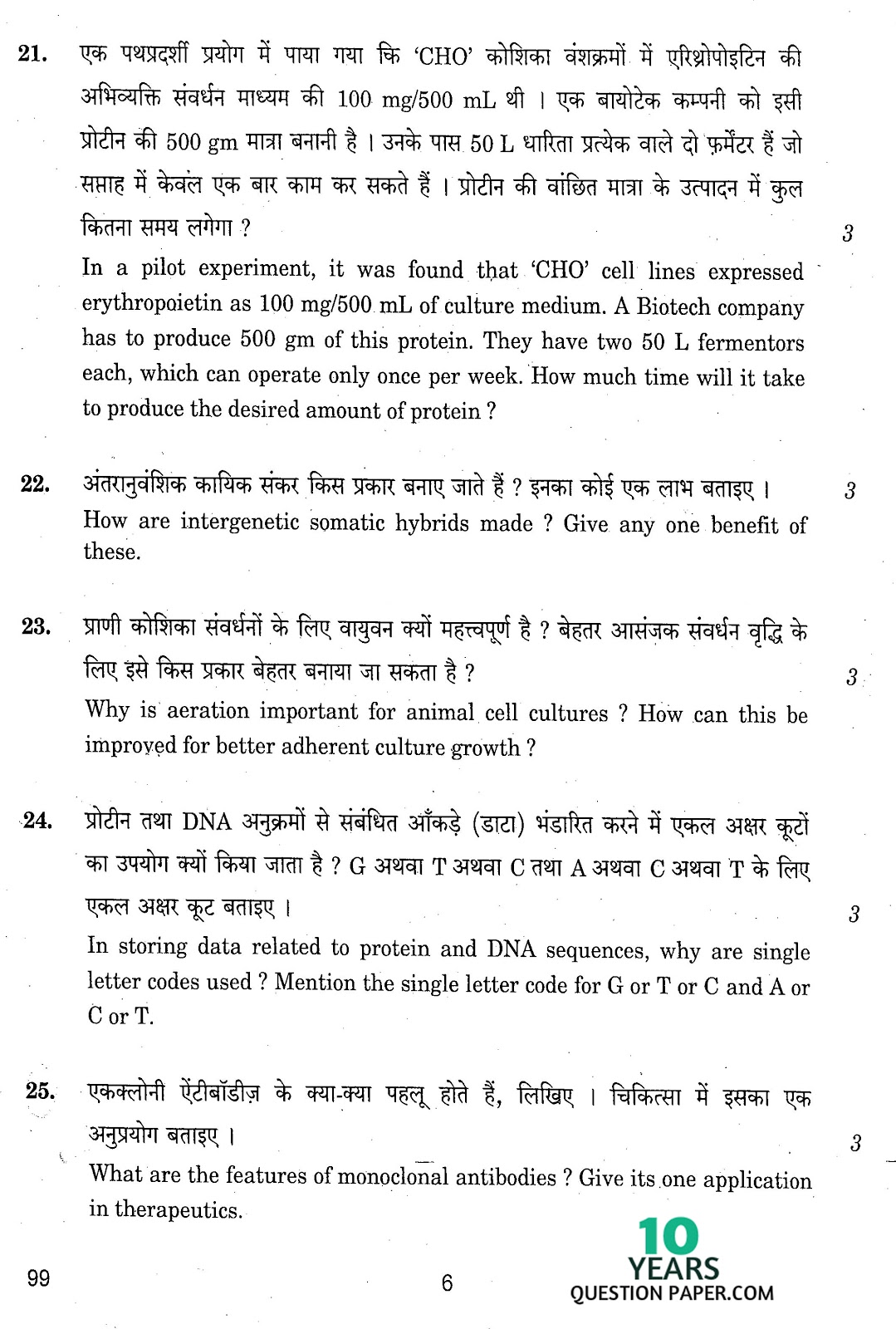 21. एक पथप्रदर्शी प्रयोग में पाया गया कि 'CHO' कोशिका वंशक्रमों में एरिथ्रोपोइटिन की अभिव्यक्ति संवर्धन माध्यम की 100 mg/500 mL थी । एक बायोटेक कम्पनी को इसी प्रोटीन की 500 gm मात्रा बनानी है । उनके पास 50 L धारिता प्रत्येक वाले दो फ़र्मेंटर हैं जो सप्ताह में केवल एक बार काम कर सकते हैं । प्रोटीन की वांछित मात्रा के उत्पादन में कुल कितना समय लगेगा ? 3

In a pilot experiment, it was found that 'CHO' cell lines expressed erythropoietin as 100 mg/500 mL of culture medium. A Biotech company has to produce 500 gm of this protein. They have two 50 L fermentors each, which can operate only once per week. How much time will it take to produce the desired amount of protein ?

22. अंतरानुवंशिक कायिक संकर किस प्रकार बनाए जाते हैं ? इनका कोई एक लाभ बताइए । 3

How are intergenetic somatic hybrids made ? Give any one benefit of these.

23. प्राणी कोशिका संवर्धनों के लिए वायुवन क्यों महत्त्वपूर्ण है ? बेहतर आसंजक संवर्धन वृद्धि के लिए इसे किस प्रकार बेहतर बनाया जा सकता है ? 3

Why is aeration important for animal cell cultures ? How can this be improved for better adherent culture growth ?

24. प्रोटीन तथा DNA अनुक्रमों से संबंधित आँकड़े (डाटा) भंडारित करने में एकल अक्षर कूटों का उपयोग क्यों किया जाता है ? G अथवा T अथवा C तथा A अथवा C अथवा T के लिए एकल अक्षर कूट बताइए । 3

In storing data related to protein and DNA sequences, why are single letter codes used ? Mention the single letter code for G or T or C and A or C or T.

25. एकक्लोनी ऐंटीबॉडीज़ के क्या-क्या पहलू होते हैं, लिखिए । चिकित्सा में इसका एक अनुप्रयोग बताइए । 3

What are the features of monoclonal antibodies ? Give its one application in therapeutics.

99

6

10 YEARS QUESTION PAPER.COM